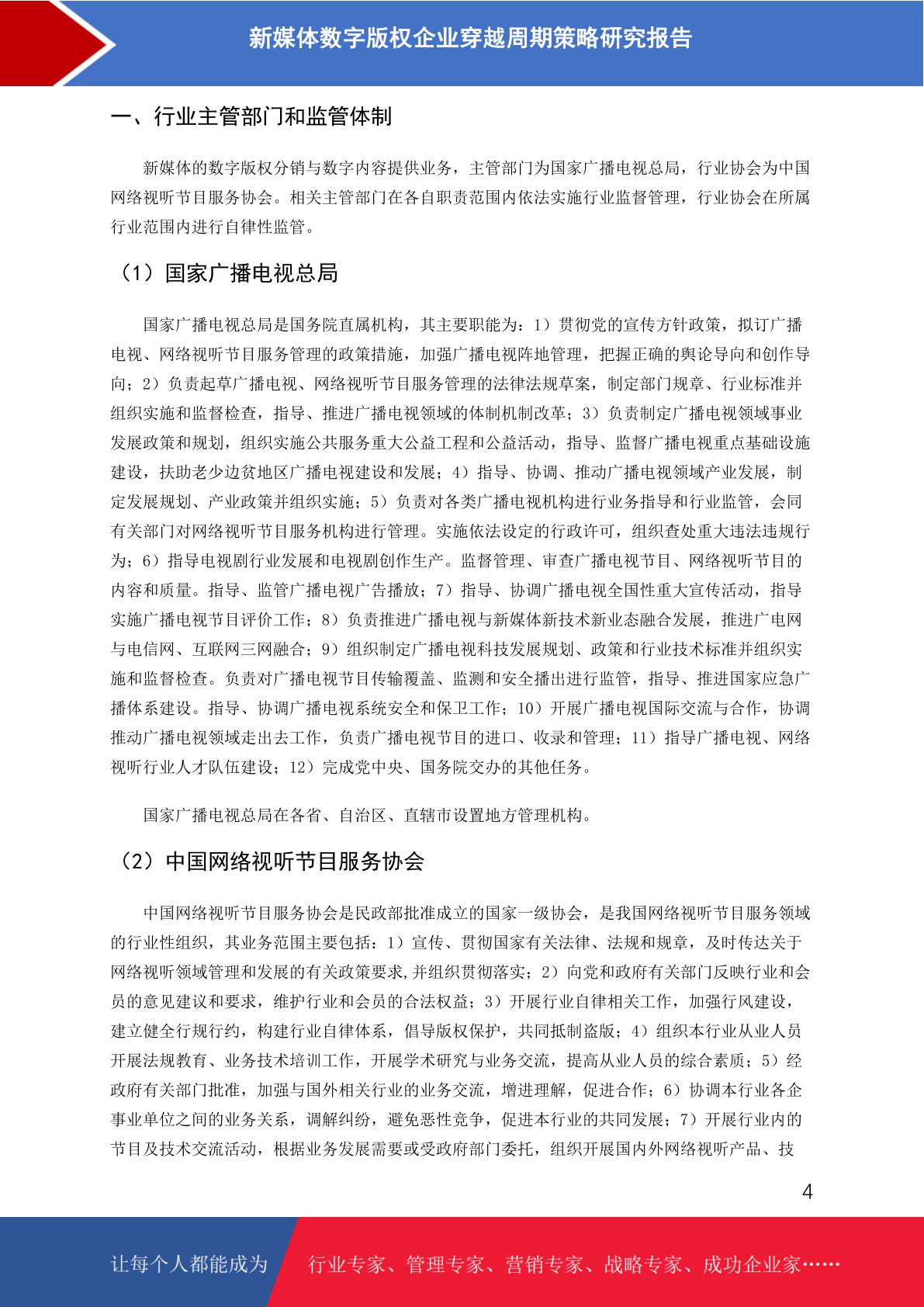 新媒体数字版权企业穿越周期策略研究报告

一、行业主管部门和监管体制

新媒体的数字版权分销与数字内容提供业务，主管部门为国家广播电视总局，行业协会为中国网络视听节目服务协会。相关主管部门在各自职责范围内依法实施行业监督管理，行业协会在所属行业范围内进行自律性监管。

（1）国家广播电视总局

国家广播电视总局是国务院直属机构，其主要职能为：1）贯彻党的宣传方针政策，拟订广播电视、网络视听节目服务管理的政策措施，加强广播电视阵地管理，把握正确的舆论导向和创作导向；2）负责起草广播电视、网络视听节目服务管理的法律法规草案，制定部门规章、行业标准并组织实施和监督检查，指导、推进广播电视领域的体制机制改革；3）负责制定广播电视领域事业发展政策和规划，组织实施公共服务重大公益工程和公益活动，指导、监督广播电视重点基础设施建设，扶助老少边贫地区广播电视建设和发展；4）指导、协调、推动广播电视领域产业发展，制定发展规划、产业政策并组织实施；5）负责对各类广播电视机构进行业务指导和行业监管，会同有关部门对网络视听节目服务机构进行管理。实施依法设定的行政许可，组织查处重大违法违规行为；6）指导电视剧行业发展和电视剧创作生产。监督管理、审查广播电视节目、网络视听节目的内容和质量。指导、监管广播电视广告播放；7）指导、协调广播电视全国性重大宣传活动，指导实施广播电视节目评价工作；8）负责推进广播电视与新媒体新技术新业态融合发展，推进广电网与电信网、互联网三网融合；9）组织制定广播电视科技发展规划、政策和行业技术标准并组织实施和监督检查。负责对广播电视节目传输覆盖、监测和安全播出进行监管，指导、推进国家应急广播体系建设。指导、协调广播电视系统安全和保卫工作；10）开展广播电视国际交流与合作，协调推动广播电视领域走出去工作，负责广播电视节目的进口、收录和管理；11）指导广播电视、网络视听行业人才队伍建设；12）完成党中央、国务院交办的其他任务。

国家广播电视总局在各省、自治区、直辖市设置地方管理机构。

（2）中国网络视听节目服务协会

中国网络视听节目服务协会是民政部批准成立的国家一级协会，是我国网络视听节目服务领域的行业性组织，其业务范围主要包括：1）宣传、贯彻国家有关法律、法规和规章，及时传达关于网络视听领域管理和发展的有关政策要求,并组织贯彻落实；2）向党和政府有关部门反映行业和会员的意见建议和要求，维护行业和会员的合法权益；3）开展行业自律相关工作，加强行风建设，建立健全行规行约，构建行业自律体系，倡导版权保护，共同抵制盗版；4）组织本行业从业人员开展法规教育、业务技术培训工作，开展学术研究与业务交流，提高从业人员的综合素质；5）经政府有关部门批准，加强与国外相关行业的业务交流，增进理解，促进合作；6）协调本行业各企事业单位之间的业务关系，调解纠纷，避免恶性竞争，促进本行业的共同发展；7）开展行业内的节目及技术交流活动，根据业务发展需要或受政府部门委托，组织开展国内外网络视听产品、技

4

让每个人都能成为 行业专家、管理专家、营销专家、战略专家、成功企业家……